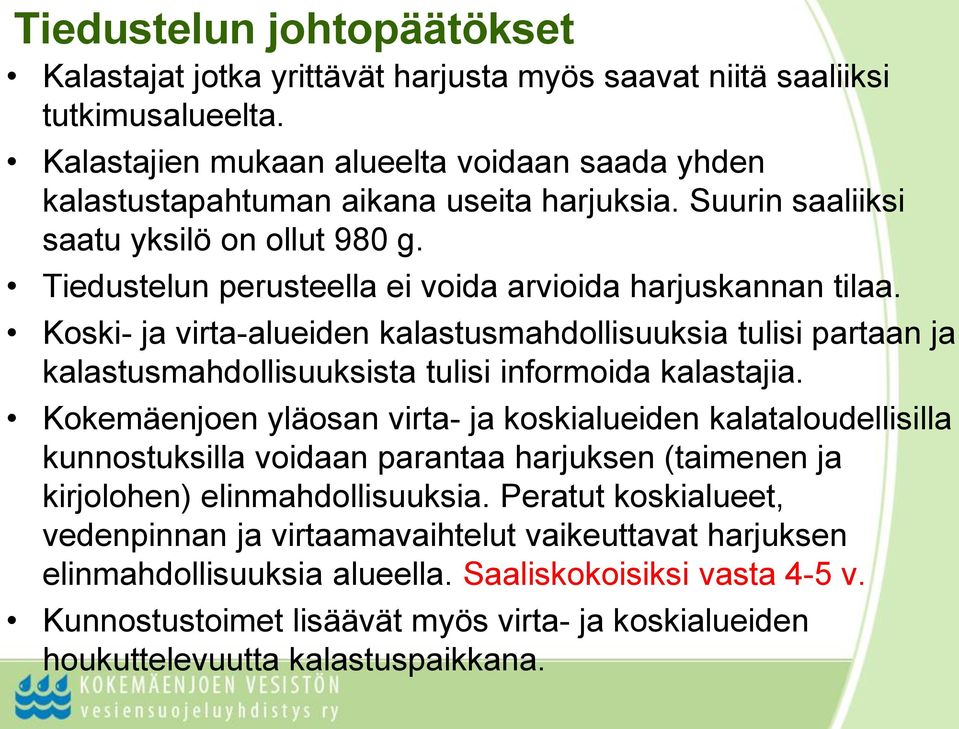 Tiedustelun johtopäätökset

• Kalastajat jotka yrittävät harjusta myös saavat niitä saaliiksi tutkimusalueelta.

• Kalastajien mukaan alueelta voidaan saada yhden kalastustapahtuman aikana useita harjuksia. Suurin saaliiksi saatu yksilö on ollut 980 g.

• Tiedustelun perusteella ei voida arvioida harjuskannan tilaa.

• Koski- ja virta-alueiden kalastusmahdollisuuksia tulisi partaan ja kalastusmahdollisuuksista tulisi informoida kalastajia.

• Kokemäenjoen yläosan virta- ja koskialueiden kalataloudellisilla kunnostuksilla voidaan parantaa harjuksen (taimenen ja kirjolohen) elinmahdollisuuksia. Peratut koskialueet, vedenpinnan ja virtaamavaihtelut vaikeuttavat harjuksen elinmahdollisuuksia alueella. Saaliskokoisiksi vasta 4-5 v.

• Kunnostustoimet lisäävät myös virta- ja koskialueiden houkuttelevuutta kalastuspaikkana.

KOKEMÄENJOEN VESISTÖN
vesiensuojeluyhdistys ry